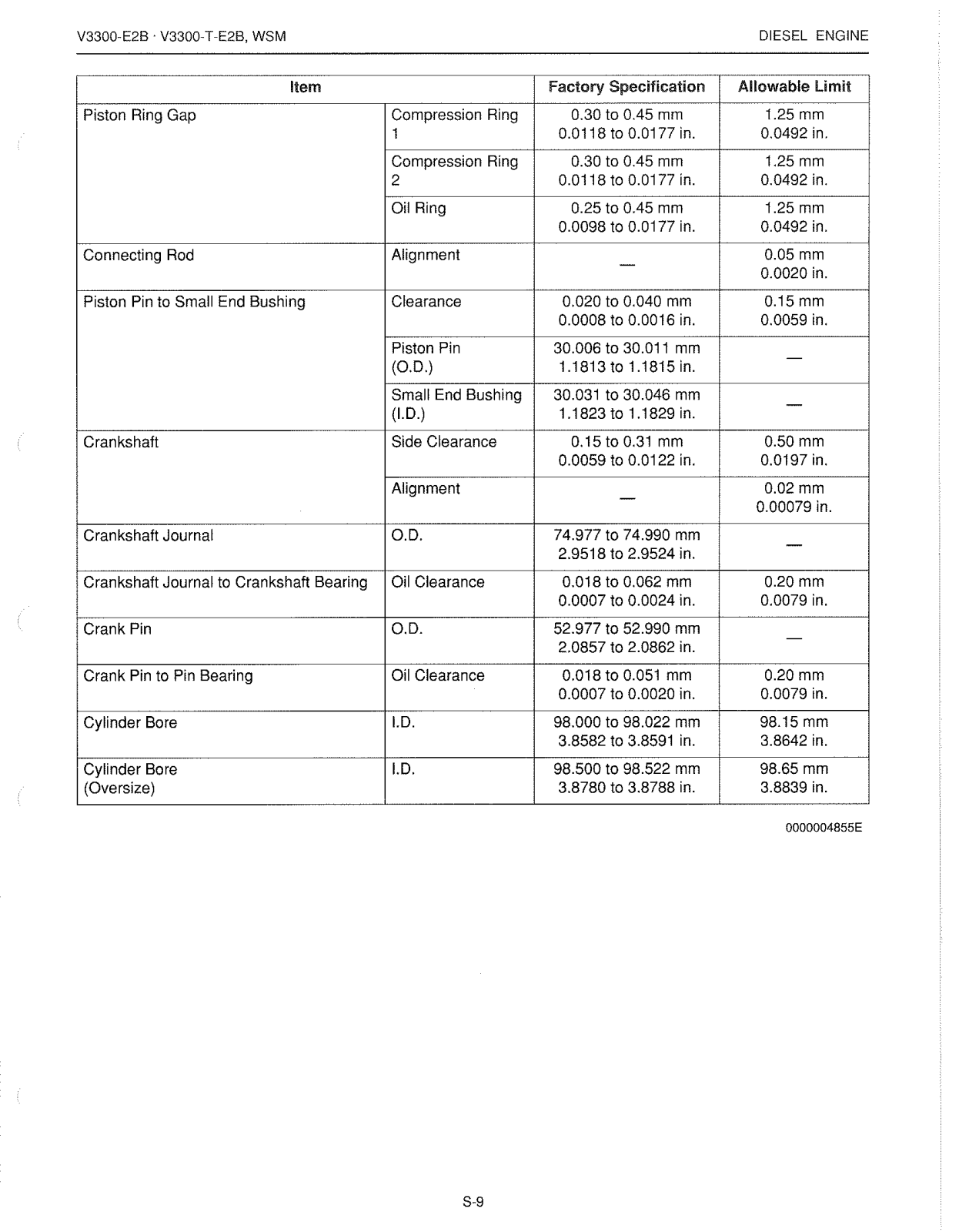 V3300-E2B · V3300-T-E2B, WSM

DIESEL ENGINE

| Item | | Factory Specification | Allowable Limit |
|---|---|---|---|
| Piston Ring Gap | Compression Ring 1 | 0.30 to 0.45 mm 0.0118 to 0.0177 in. | 1.25 mm 0.0492 in. |
| | Compression Ring 2 | 0.30 to 0.45 mm 0.0118 to 0.0177 in. | 1.25 mm 0.0492 in. |
| | Oil Ring | 0.25 to 0.45 mm 0.0098 to 0.0177 in. | 1.25 mm 0.0492 in. |
| Connecting Rod | Alignment | — | 0.05 mm 0.0020 in. |
| Piston Pin to Small End Bushing | Clearance | 0.020 to 0.040 mm 0.0008 to 0.0016 in. | 0.15 mm 0.0059 in. |
| | Piston Pin (O.D.) | 30.006 to 30.011 mm 1.1813 to 1.1815 in. | — |
| | Small End Bushing (I.D.) | 30.031 to 30.046 mm 1.1823 to 1.1829 in. | — |
| Crankshaft | Side Clearance | 0.15 to 0.31 mm 0.0059 to 0.0122 in. | 0.50 mm 0.0197 in. |
| | Alignment | — | 0.02 mm 0.00079 in. |
| Crankshaft Journal | O.D. | 74.977 to 74.990 mm 2.9518 to 2.9524 in. | — |
| Crankshaft Journal to Crankshaft Bearing | Oil Clearance | 0.018 to 0.062 mm 0.0007 to 0.0024 in. | 0.20 mm 0.0079 in. |
| Crank Pin | O.D. | 52.977 to 52.990 mm 2.0857 to 2.0862 in. | — |
| Crank Pin to Pin Bearing | Oil Clearance | 0.018 to 0.051 mm 0.0007 to 0.0020 in. | 0.20 mm 0.0079 in. |
| Cylinder Bore | I.D. | 98.000 to 98.022 mm 3.8582 to 3.8591 in. | 98.15 mm 3.8642 in. |
| Cylinder Bore (Oversize) | I.D. | 98.500 to 98.522 mm 3.8780 to 3.8788 in. | 98.65 mm 3.8839 in. |

0000004855E

S-9